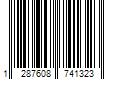 1 287608 741323